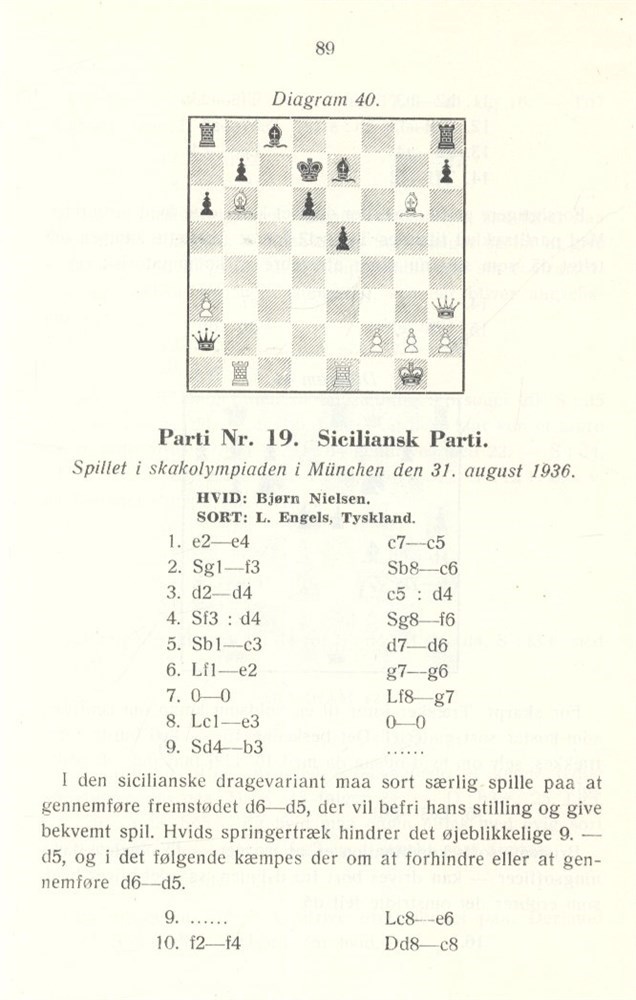 89

Diagram 40.

Parti Nr. 19. Siciliansk Parti.

Spillet i skakolympiaden i München den 31. august 1936.

HVID: Bjørn Nielsen.
SORT: L. Engels, Tyskland.

| | | |
|---|---|---|
| 1. | e2—e4 | c7—c5 |
| 2. | Sg1—f3 | Sb8—c6 |
| 3. | d2—d4 | c5 : d4 |
| 4. | Sf3 : d4 | Sg8—f6 |
| 5. | Sb1—c3 | d7—d6 |
| 6. | Lf1—e2 | g7—g6 |
| 7. | 0—0 | Lf8—g7 |
| 8. | Lc1—e3 | 0—0 |
| 9. | Sd4—b3 | ...... |

I den sicilianske dragevariant maa sort særlig spille paa at gennemføre fremstødet d6—d5, der vil befri hans stilling og give bekvemt spil. Hvids springertræk hindrer det øjeblikkelige 9. — d5, og i det følgende kæmpes der om at forhindre eller at gennemføre d6—d5.

| | | |
|---|---|---|
| 9. | ...... | Lc8—e6 |
| 10. | f2—f4 | Dd8—c8 |